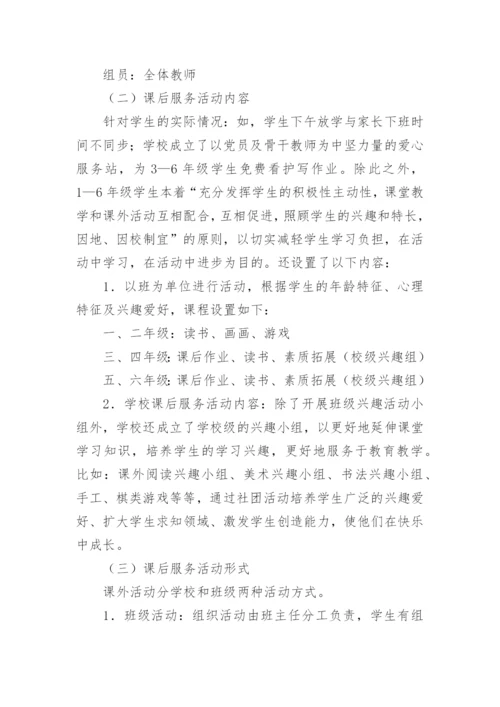 组员：全体教师

（二）课后服务活动内容

针对学生的实际情况：如，学生下午放学与家长下班时间不同步；学校成立了以党员及骨干教师为中坚力量的爱心服务站，为3—6年级学生免费看护写作业。除此之外，1—6年级学生本着“充分发挥学生的积极性主动性，课堂教学和课外活动互相配合，互相促进，照顾学生的兴趣和特长，因地、因校制宜”的原则，以切实减轻学生学习负担，在活动中学习，在活动中进步为目的。还设置了以下内容：

1．以班为单位进行活动，根据学生的年龄特征、心理特征及兴趣爱好，课程设置如下：

一、二年级：读书、画画、游戏

三、四年级：课后作业、读书、素质拓展（校级兴趣组）

五、六年级：课后作业、读书、素质拓展（校级兴趣组）

2．学校课后服务活动内容：除了开展班级兴趣活动小组外，学校还成立了学校级的兴趣小组，以更好地延伸课堂学习知识，培养学生的学习兴趣，更好地服务于教育教学。比如：课外阅读兴趣小组、美术兴趣小组、书法兴趣小组、手工、棋类游戏等等，通过社团活动培养学生广泛的兴趣爱好、扩大学生求知领域、激发学生创造能力，使他们在快乐中成长。

（三）课后服务活动形式

课外活动分学校和班级两种活动方式。

1．班级活动：组织活动由班主任分工负责，学生有组